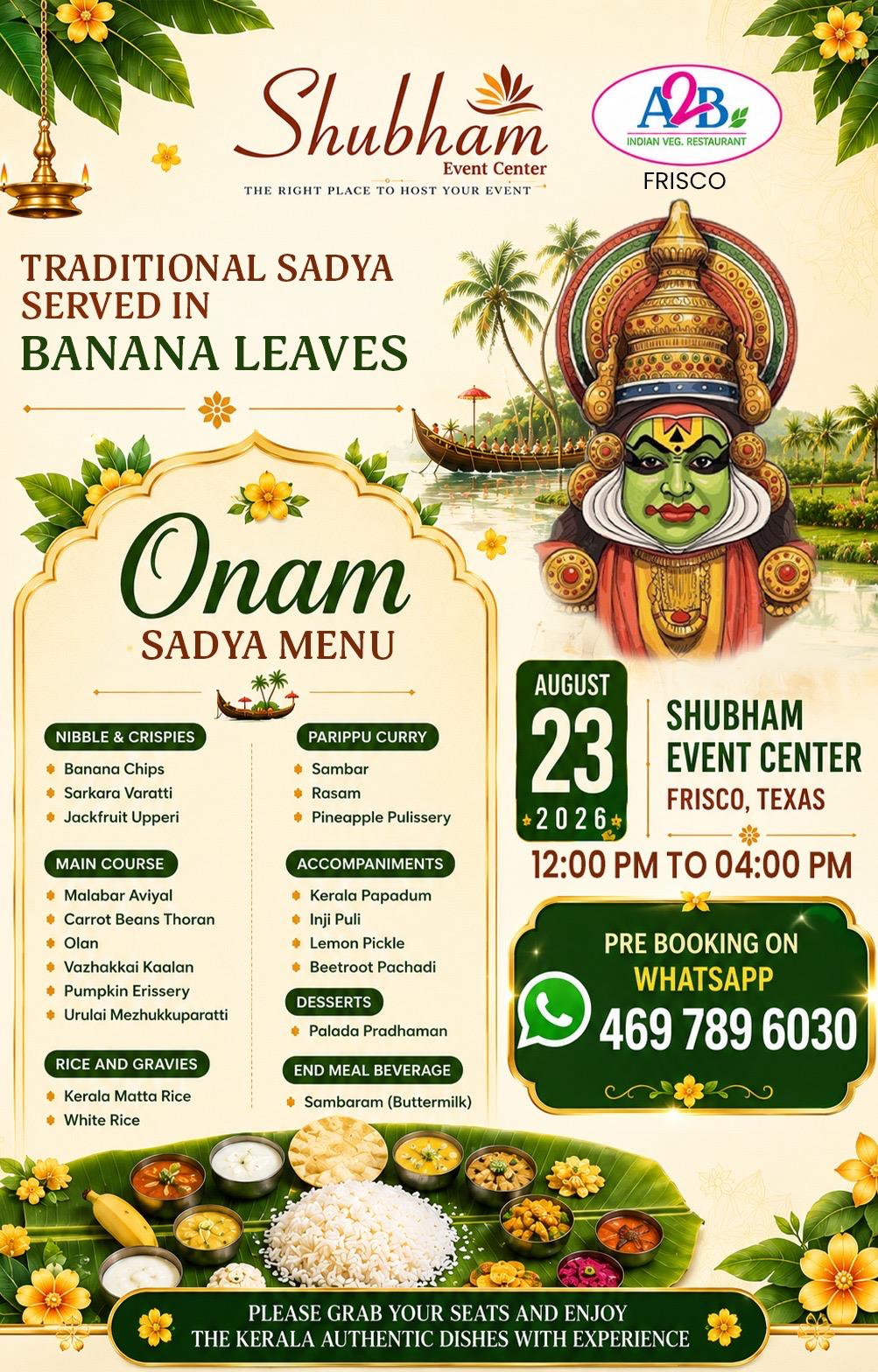 Shubham
Event Center
THE RIGHT PLACE TO HOST YOUR EVENT

A2B
INDIAN VEG. RESTAURANT
FRISCO

TRADITIONAL SADYA SERVED IN
BANANA LEAVES

Onam
SADYA MENU

NIBBLE & CRISPIES
• Banana Chips
• Sarkara Varatti
• Jackfruit Upperi

MAIN COURSE
• Malabar Aviyal
• Carrot Beans Thoran
• Olan
• Vazhakkai Kaalan
• Pumpkin Erissery
• Urulai Mezhukkuparatti

RICE AND GRAVIES
• Kerala Matta Rice
• White Rice

PARIPPU CURRY
• Sambar
• Rasam
• Pineapple Pulissery

ACCOMPANIMENTS
• Kerala Papadum
• Inji Puli
• Lemon Pickle
• Beetroot Pachadi

DESSERTS
• Palada Pradhaman

END MEAL BEVERAGE
• Sambaram (Buttermilk)

AUGUST
23
2026

SHUBHAM
EVENT CENTER
FRISCO, TEXAS

12:00 PM TO 04:00 PM

PRE BOOKING ON
WHATSAPP
469 789 6030

PLEASE GRAB YOUR SEATS AND ENJOY
THE KERALA AUTHENTIC DISHES WITH EXPERIENCE